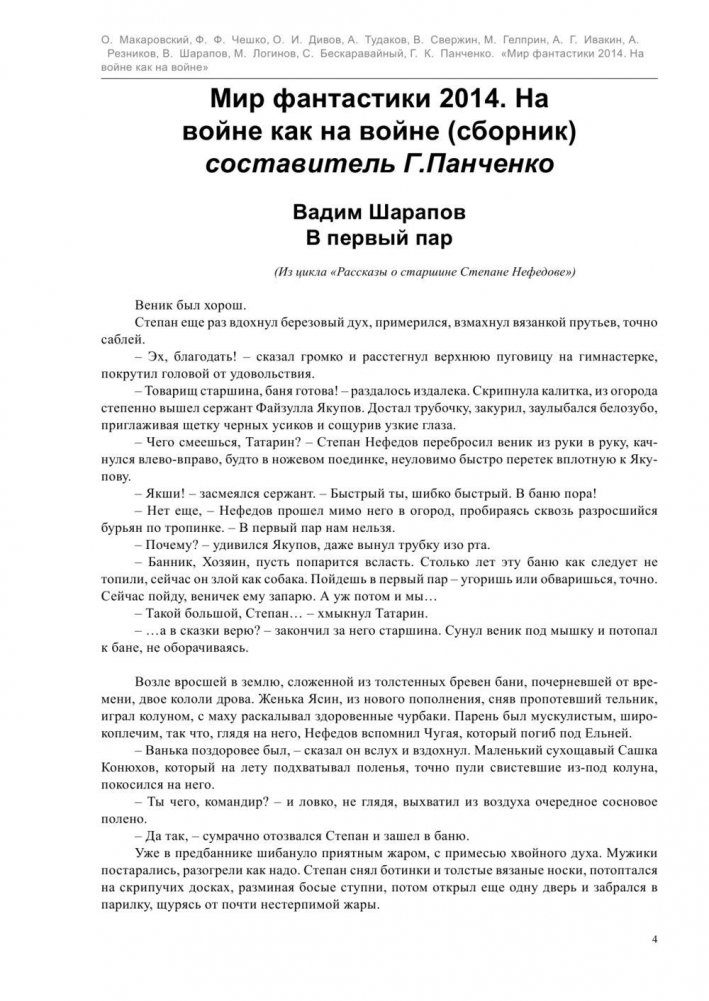 О. Макаровский, Ф. Ф. Чешко, О. И. Дивов, А. Тудаков, В. Свержин, М. Гелприн, А. Г. Ивакин, А. Резников, В. Шарапов, М. Логинов, С. Бескаравайный, Г. К. Панченко. «Мир фантастики 2014. На войне как на войне»

Мир фантастики 2014. На войне как на войне (сборник)
составитель Г.Панченко

Вадим Шарапов
В первый пар

(Из цикла «Рассказы о старшине Степане Нефедове»)

Веник был хорош.

Степан еще раз вдохнул березовый дух, примерился, взмахнул вязанкой прутьев, точно саблей.

– Эх, благодать! – сказал громко и расстегнул верхнюю пуговицу на гимнастерке, покрутил головой от удовольствия.

– Товарищ старшина, баня готова! – раздалось издалека. Скрипнула калитка, из огорода степенно вышел сержант Файзулла Якупов. Достал трубочку, закурил, заулыбался белозубо, приглаживая щетку черных усиков и сощурив узкие глаза.

– Чего смеешься, Татарин? – Степан Нефедов перебросил веник из руки в руку, качнулся влево-вправо, будто в ножевом поединке, неуловимо быстро перетек вплотную к Якупову.

– Якши! – засмеялся сержант. – Быстрый ты, шибко быстрый. В баню пора!

– Нет еще, – Нефедов прошел мимо него в огород, пробираясь сквозь разросшийся бурьян по тропинке. – В первый пар нам нельзя.

– Почему? – удивился Якупов, даже вынул трубку изо рта.

– Банник, Хозяин, пусть попарится всласть. Столько лет эту баню как следует не топили, сейчас он злой как собака. Пойдешь в первый пар – угоришь или обваришься, точно. Сейчас пойду, веничек ему запарю. А уж потом и мы…

– Такой большой, Степан… – хмыкнул Татарин.

– …а в сказки верю? – закончил за него старшина. Сунул веник под мышку и потопал к бане, не оборачиваясь.

Возле вросшей в землю, сложенной из толстенных бревен бани, почерневшей от времени, двое кололи дрова. Женька Ясин, из нового пополнения, сняв пропотевший тельник, играл колуном, с маху раскалывал здоровенные чурбаки. Парень был мускулистым, широкоплечим, так что, глядя на него, Нефедов вспомнил Чугая, который погиб под Ельней.

– Ванька поздоровее был, – сказал он вслух и вздохнул. Маленький сухощавый Сашка Конюхов, который на лету подхватывал поленья, точно пули свистевшие из-под колуна, покосился на него.

– Ты чего, командир? – и ловко, не глядя, выхватил из воздуха очередное сосновое полено.

– Да так, – сумрачно отозвался Степан и зашел в баню.

Уже в предбаннике шибануло приятным жаром, с примесью хвойного духа. Мужики постарались, разогрели как надо. Степан снял ботинки и толстые вязаные носки, потоптался на скрипучих досках, разминая босые ступни, потом открыл еще одну дверь и забрался в парилку, щурясь от почти нестерпимой жары.

4